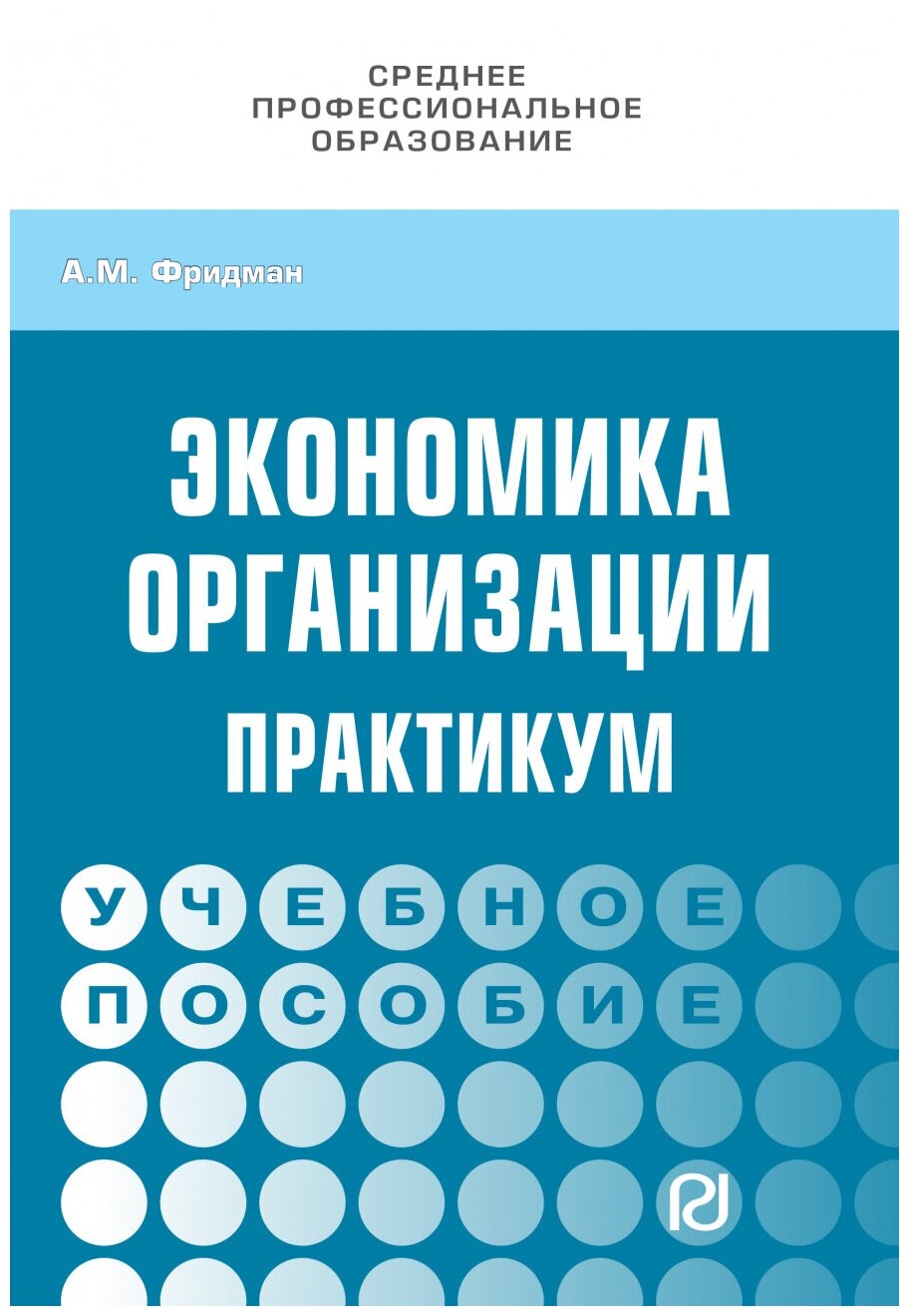 СРЕДНЕЕ
ПРОФЕССИОНАЛЬНОЕ
ОБРАЗОВАНИЕ

А.М. Фридман

ЭКОНОМИКА
ОРГАНИЗАЦИИ
ПРАКТИКУМ

УЧЕБНОЕ
ПОСОБИЕ